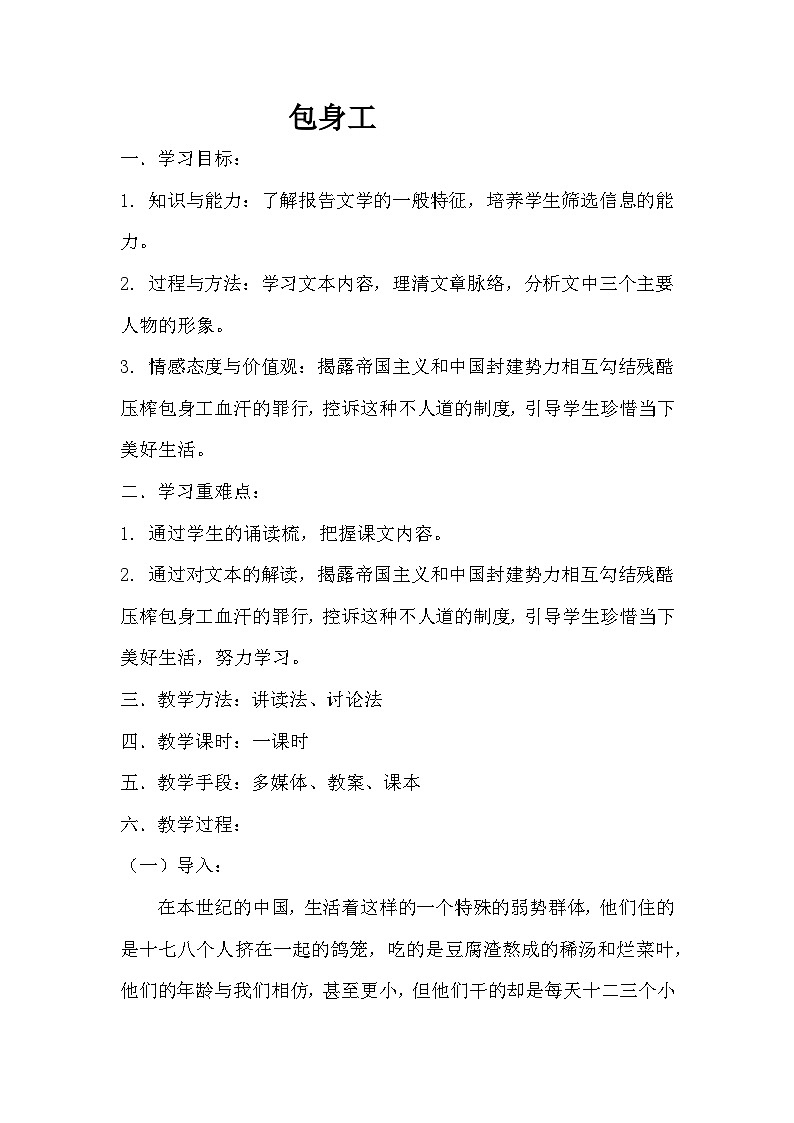 包身工

一．学习目标：

1．知识与能力：了解报告文学的一般特征，培养学生筛选信息的能力。

2．过程与方法：学习文本内容，理清文章脉络，分析文中三个主要人物的形象。

3．情感态度与价值观：揭露帝国主义和中国封建势力相互勾结残酷压榨包身工血汗的罪行，控诉这种不人道的制度，引导学生珍惜当下美好生活。

二．学习重难点：

1．通过学生的诵读梳，把握课文内容。

2．通过对文本的解读，揭露帝国主义和中国封建势力相互勾结残酷压榨包身工血汗的罪行，控诉这种不人道的制度，引导学生珍惜当下美好生活，努力学习。

三．教学方法：讲读法、讨论法

四．教学课时：一课时

五．教学手段：多媒体、教案、课本

六．教学过程：

（一）导入：

在本世纪的中国，生活着这样的一个特殊的弱势群体，他们住的是十七八个人挤在一起的鸽笼，吃的是豆腐渣熬成的稀汤和烂菜叶，他们的年龄与我们相仿，甚至更小，但他们干的却是每天十二三个小